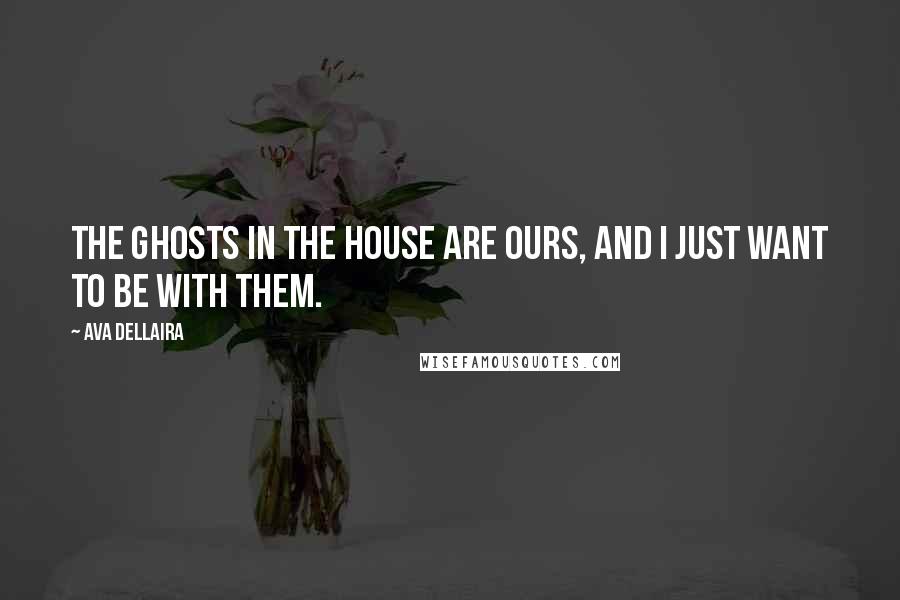 THE GHOSTS IN THE HOUSE ARE OURS, AND I JUST WANT TO BE WITH THEM.

~ AVA DELLAIRA

WISEFAMOUSQUOTES.COM